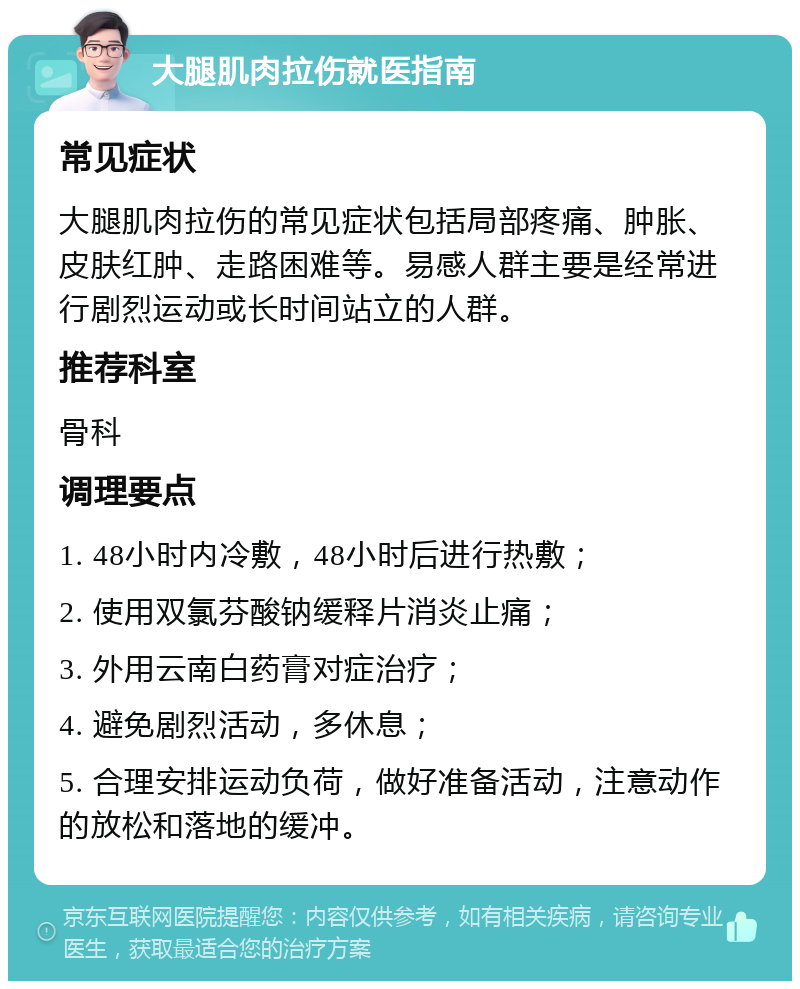 大腿肌肉拉伤就医指南

常见症状

大腿肌肉拉伤的常见症状包括局部疼痛、肿胀、皮肤红肿、走路困难等。易感人群主要是经常进行剧烈运动或长时间站立的人群。

推荐科室

骨科

调理要点

1. 48小时内冷敷，48小时后进行热敷；

2. 使用双氯芬酸钠缓释片消炎止痛；

3. 外用云南白药膏对症治疗；

4. 避免剧烈活动，多休息；

5. 合理安排运动负荷，做好准备活动，注意动作的放松和落地的缓冲。

京东互联网医院提醒您：内容仅供参考，如有相关疾病，请咨询专业医生，获取最适合您的治疗方案